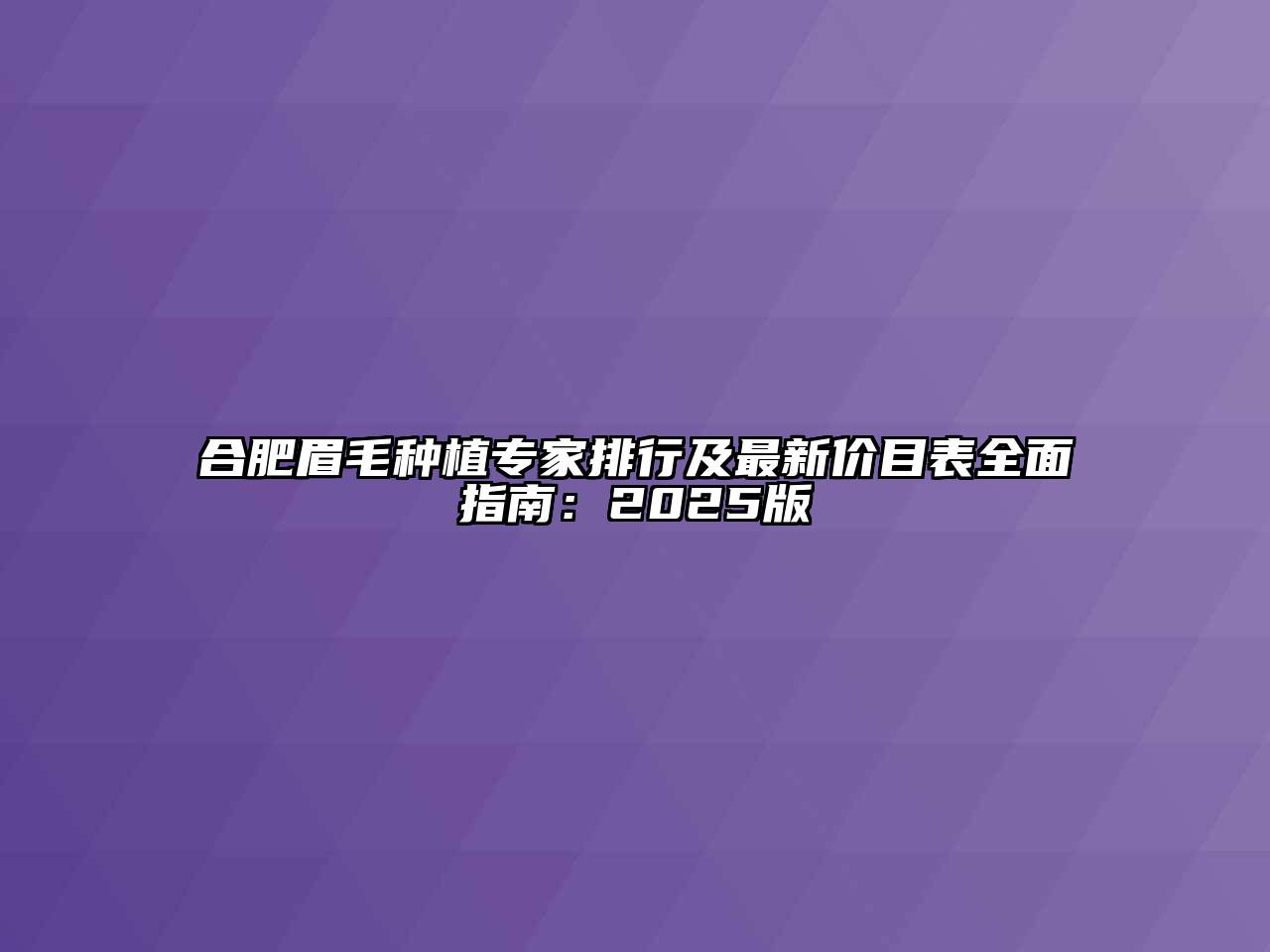 合肥眉毛种植专家排行及最新价目表全面指南：2025版